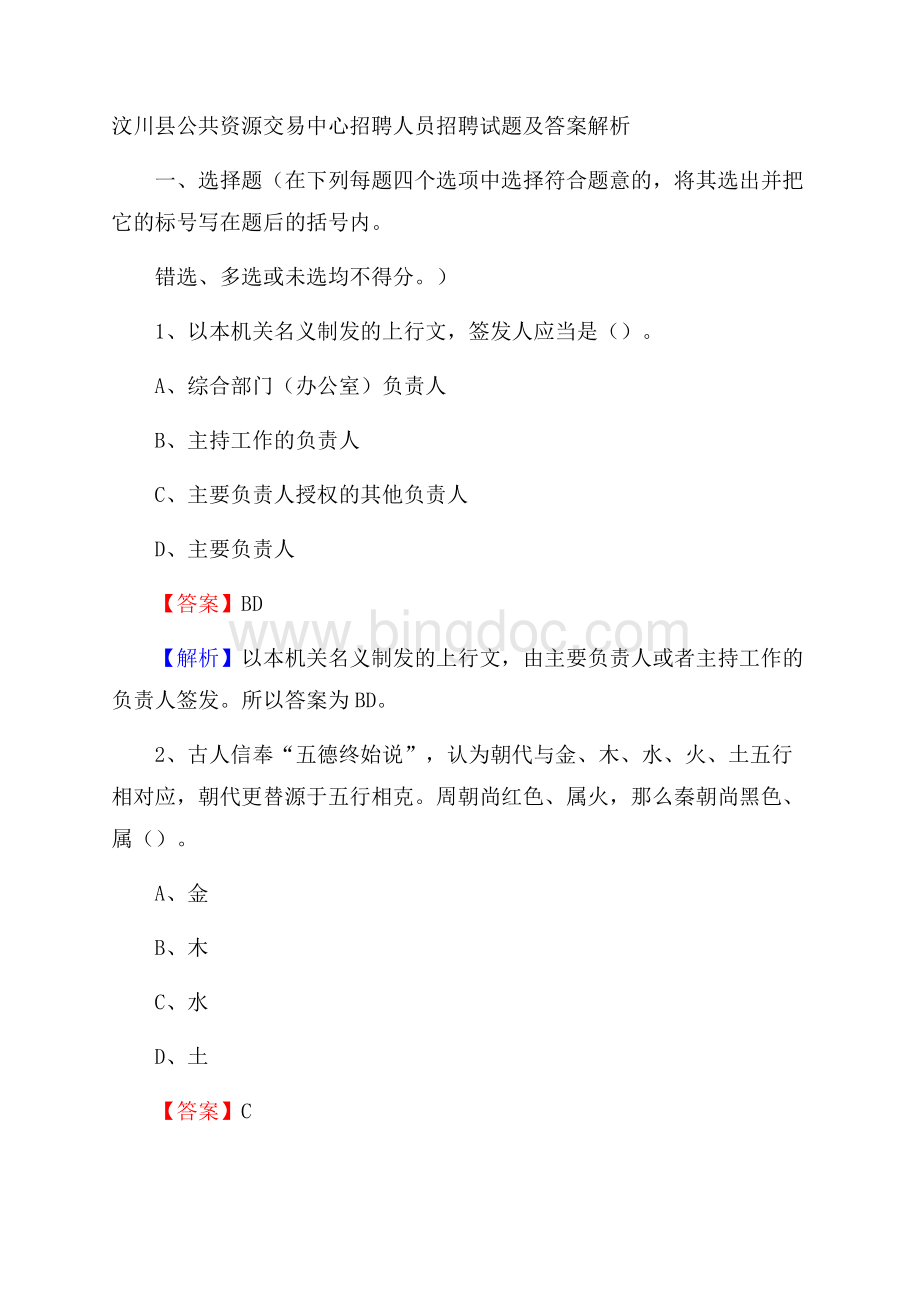 汶川县公共资源交易中心招聘人员招聘试题及答案解析

一、选择题（在下列每题四个选项中选择符合题意的，将其选出并把它的标号写在题后的括号内。

错选、多选或未选均不得分。）

1、以本机关名义制发的上行文，签发人应当是（）。

A、综合部门（办公室）负责人

B、主持工作的负责人

C、主要负责人授权的其他负责人

D、主要负责人

【答案】BD

www.bingdoc.com

【解析】以本机关名义制发的上行文，由主要负责人或者主持工作的负责人签发。所以答案为BD。

2、古人信奉“五德终始说”，认为朝代与金、木、水、火、土五行相对应，朝代更替源于五行相克。周朝尚红色、属火，那么秦朝尚黑色、属（）。

A、金

B、木

C、水

D、土

【答案】C